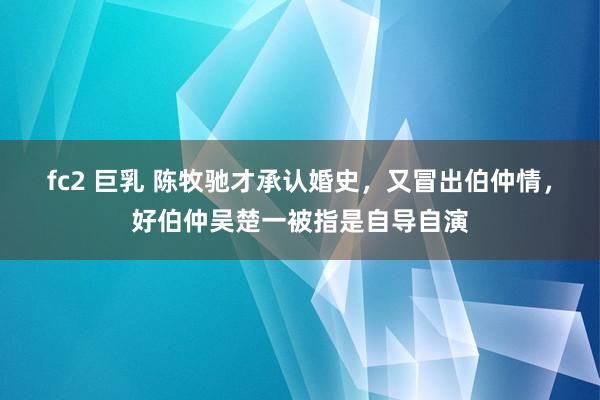 fc2 巨乳 陈牧驰才承认婚史，又冒出伯仲情，好伯仲吴楚一被指是自导自演